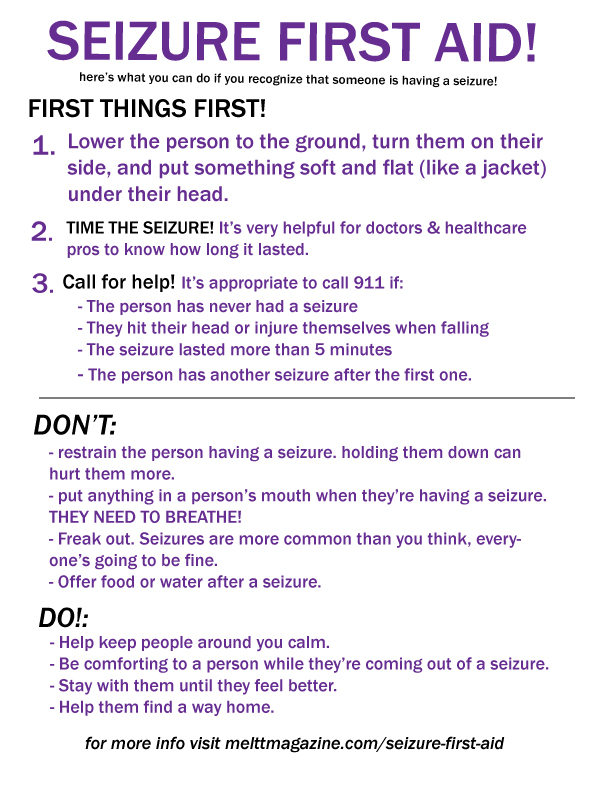 SEIZURE FIRST AID!

here's what you can do if you recognize that someone is having a seizure!

FIRST THINGS FIRST!

1. Lower the person to the ground, turn them on their side, and put something soft and flat (like a jacket) under their head.

2. TIME THE SEIZURE! It's very helpful for doctors & healthcare pros to know how long it lasted.

3. Call for help! It's appropriate to call 911 if:
- The person has never had a seizure
- They hit their head or injure themselves when falling
- The seizure lasted more than 5 minutes
- The person has another seizure after the first one.

DON'T:
- restrain the person having a seizure. holding them down can hurt them more.
- put anything in a person's mouth when they're having a seizure. THEY NEED TO BREATHE!
- Freak out. Seizures are more common than you think, everyone's going to be fine.
- Offer food or water after a seizure.

DO!:
- Help keep people around you calm.
- Be comforting to a person while they're coming out of a seizure.
- Stay with them until they feel better.
- Help them find a way home.

for more info visit melttmagazine.com/seizure-first-aid